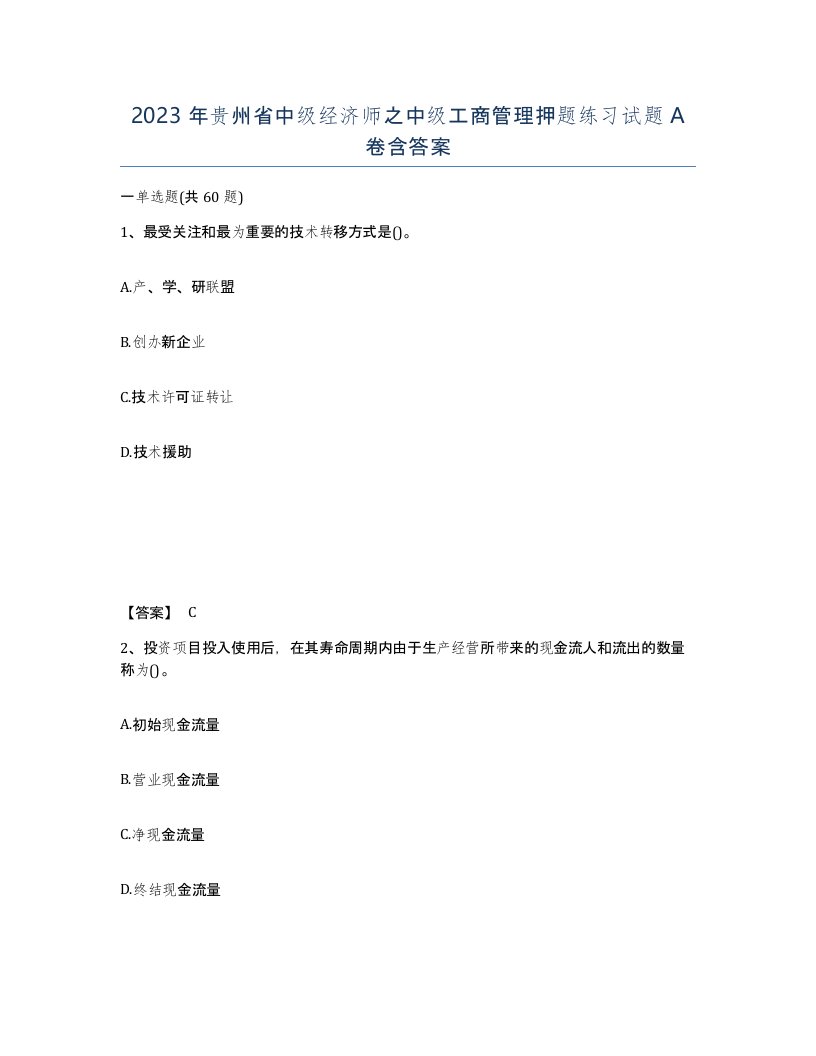 2023 年贵州省中级经济师之中级工商管理押题练习试题 A 卷含答案

一单选题(共 60 题)

1、最受关注和最为重要的技术转移方式是()。

A.产、学、研联盟

B.创办新企业

C.技术许可证转让

D.技术援助

【答案】 C

2、投资项目投入使用后，在其寿命周期内由于生产经营所带来的现金流人和流出的数量称为()。

A.初始现金流量

B.营业现金流量

C.净现金流量

D.终结现金流量